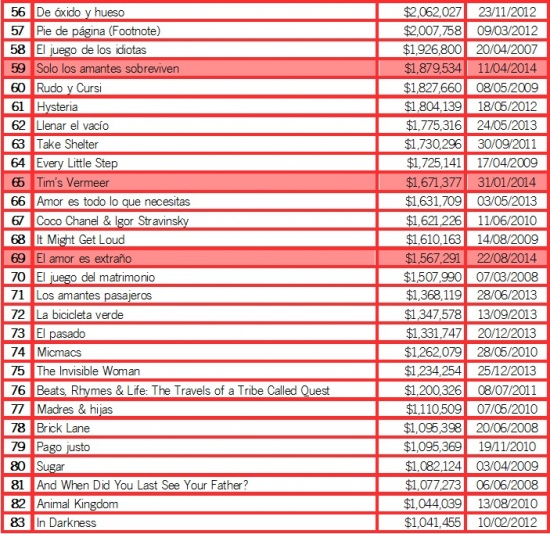 | 56 | De óxido y hueso | $2,062,027 | 23/11/2012 |
|---|---|---|---|
| 57 | Pie de página (Footnote) | $2,007,758 | 09/03/2012 |
| 58 | El juego de los idiotas | $1,926,800 | 20/04/2007 |
| 59 | Solo los amantes sobreviven | $1,879,534 | 11/04/2014 |
| 60 | Rudo y Cursi | $1,827,660 | 08/05/2009 |
| 61 | Hysteria | $1,804,139 | 18/05/2012 |
| 62 | Llenar el vacío | $1,775,316 | 24/05/2013 |
| 63 | Take Shelter | $1,730,296 | 30/09/2011 |
| 64 | Every Little Step | $1,725,141 | 17/04/2009 |
| 65 | Tim's Vermeer | $1,671,377 | 31/01/2014 |
| 66 | Amor es todo lo que necesitas | $1,631,709 | 03/05/2013 |
| 67 | Coco Chanel & Igor Stravinsky | $1,621,226 | 11/06/2010 |
| 68 | It Might Get Loud | $1,610,163 | 14/08/2009 |
| 69 | El amor es extraño | $1,567,291 | 22/08/2014 |
| 70 | El juego del matrimonio | $1,507,990 | 07/03/2008 |
| 71 | Los amantes pasajeros | $1,368,119 | 28/06/2013 |
| 72 | La bicicleta verde | $1,347,578 | 13/09/2013 |
| 73 | El pasado | $1,331,747 | 20/12/2013 |
| 74 | Micmacs | $1,262,079 | 28/05/2010 |
| 75 | The Invisible Woman | $1,234,254 | 25/12/2013 |
| 76 | Beats, Rhymes & Life: The Travels of a Tribe Called Quest | $1,200,326 | 08/07/2011 |
| 77 | Madres & hijas | $1,110,509 | 07/05/2010 |
| 78 | Brick Lane | $1,095,398 | 20/06/2008 |
| 79 | Pago justo | $1,095,369 | 19/11/2010 |
| 80 | Sugar | $1,082,124 | 03/04/2009 |
| 81 | And When Did You Last See Your Father? | $1,077,273 | 06/06/2008 |
| 82 | Animal Kingdom | $1,044,039 | 13/08/2010 |
| 83 | In Darkness | $1,041,455 | 10/02/2012 |